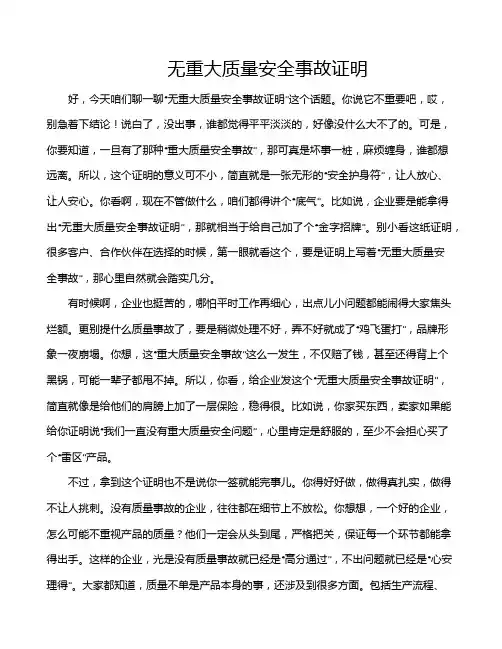 无重大质量安全事故证明

好，今天咱们聊一聊“无重大质量安全事故证明”这个话题。你说它不重要吧，哎，别急着下结论！说白了，没出事，谁都觉得平平淡淡的，好像没什么大不了的。可是，你要知道，一旦有了那种“重大质量安全事故”，那可真是坏事一桩，麻烦缠身，谁都想远离。所以，这个证明的意义可不小，简直就是一张无形的“安全护身符”，让人放心、让人安心。你看啊，现在不管做什么，咱们都得讲个“底气”。比如说，企业要是能拿得出“无重大质量安全事故证明”，那就相当于给自己加了个“金字招牌”。别小看这纸证明，很多客户、合作伙伴在选择的时候，第一眼就看这个，要是证明上写着“无重大质量安全事故”，那心里自然就会踏实几分。

有时候啊，企业也挺苦的，哪怕平时工作再细心，出点儿小问题都能闹得大家焦头烂额。更别提什么质量事故了，要是稍微处理不好，弄不好就成了“鸡飞蛋打”，品牌形象一夜崩塌。你想，这“重大质量安全事故”这么一发生，不仅赔了钱，甚至还得背上个黑锅，可能一辈子都甩不掉。所以，你看，给企业发这个“无重大质量安全事故证明”，简直就像是给他们的肩膀上加了一层保险，稳得很。比如说，你家买东西，卖家如果能给你证明说“我们一直没有重大质量安全问题”，心里肯定是舒服的，至少不会担心买了个“雷区”产品。

不过，拿到这个证明也不是说你一签就能完事儿。你得好好做，做得真扎实，做得不让人挑刺。没有质量事故的企业，往往都在细节上不放松。你想想，一个好的企业，怎么可能不重视产品的质量？他们一定会从头到尾，严格把关，保证每一个环节都能拿得出手。这样的企业，光是没有质量事故就已经是“高分通过”，不出问题就已经是“心安理得”。大家都知道，质量不单是产品本身的事，还涉及到很多方面。包括生产流程、